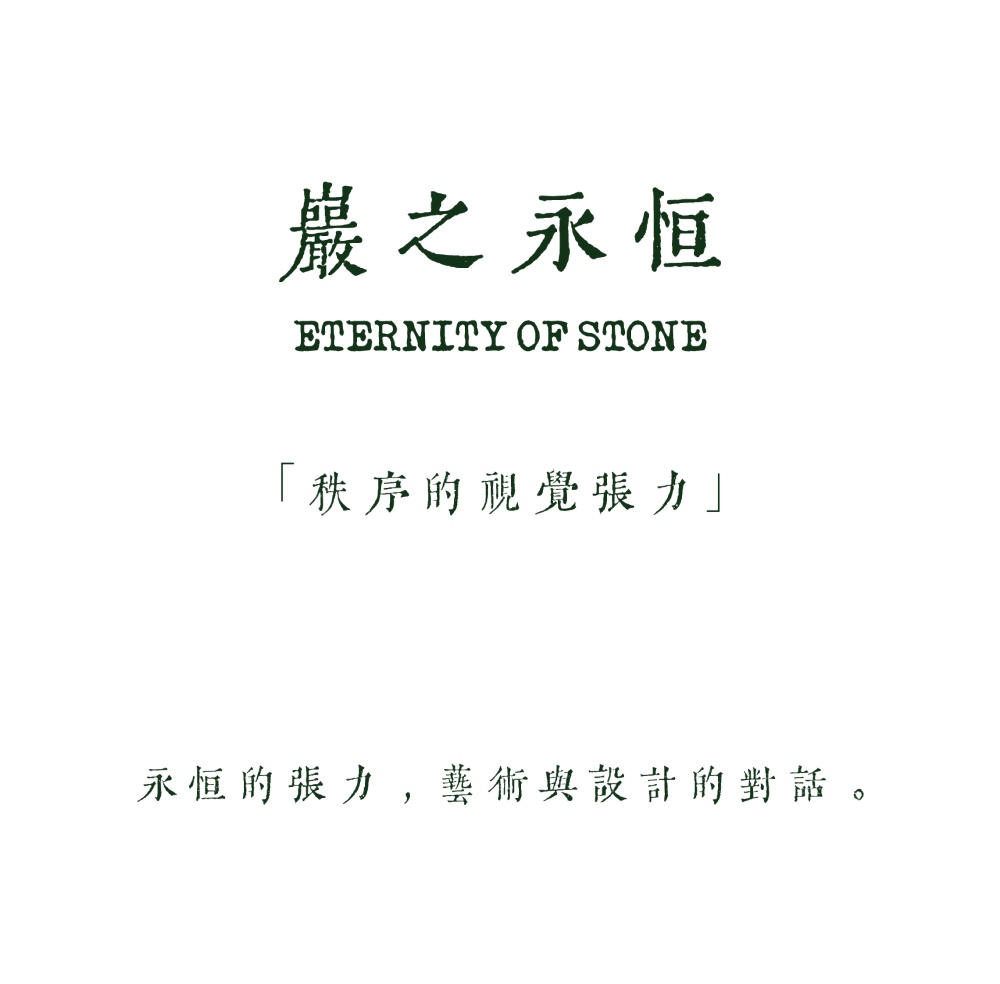 巖之永恒

ETERNITY OF STONE

「秩序的視覺張力」

永恒的張力，藝術與設計的對話。